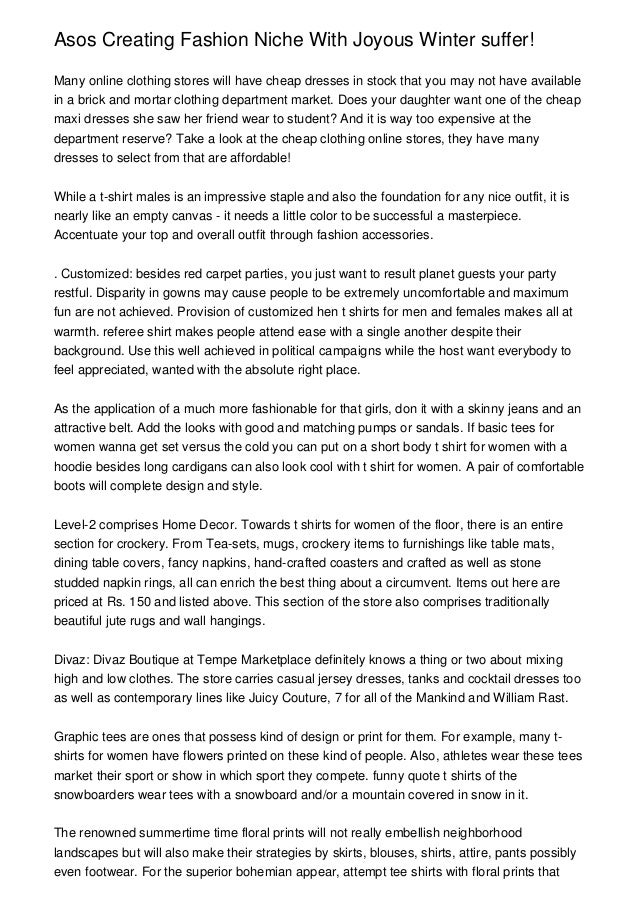 Asos Creating Fashion Niche With Joyous Winter suffer!

Many online clothing stores will have cheap dresses in stock that you may not have available in a brick and mortar clothing department market. Does your daughter want one of the cheap maxi dresses she saw her friend wear to student? And it is way too expensive at the department reserve? Take a look at the cheap clothing online stores, they have many dresses to select from that are affordable!

While a t-shirt males is an impressive staple and also the foundation for any nice outfit, it is nearly like an empty canvas - it needs a little color to be successful a masterpiece. Accentuate your top and overall outfit through fashion accessories.

. Customized: besides red carpet parties, you just want to result planet guests your party restful. Disparity in gowns may cause people to be extremely uncomfortable and maximum fun are not achieved. Provision of customized hen t shirts for men and females makes all at warmth. referee shirt makes people attend ease with a single another despite their background. Use this well achieved in political campaigns while the host want everybody to feel appreciated, wanted with the absolute right place.

As the application of a much more fashionable for that girls, don it with a skinny jeans and an attractive belt. Add the looks with good and matching pumps or sandals. If basic tees for women wanna get set versus the cold you can put on a short body t shirt for women with a hoodie besides long cardigans can also look cool with t shirt for women. A pair of comfortable boots will complete design and style.

Level-2 comprises Home Decor. Towards t shirts for women of the floor, there is an entire section for crockery. From Tea-sets, mugs, crockery items to furnishings like table mats, dining table covers, fancy napkins, hand-crafted coasters and crafted as well as stone studded napkin rings, all can enrich the best thing about a circumvent. Items out here are priced at Rs. 150 and listed above. This section of the store also comprises traditionally beautiful jute rugs and wall hangings.

Divaz: Divaz Boutique at Tempe Marketplace definitely knows a thing or two about mixing high and low clothes. The store carries casual jersey dresses, tanks and cocktail dresses too as well as contemporary lines like Juicy Couture, 7 for all of the Mankind and William Rast.

Graphic tees are ones that possess kind of design or print for them. For example, many t-shirts for women have flowers printed on these kind of people. Also, athletes wear these tees market their sport or show in which sport they compete. funny quote t shirts of the snowboarders wear tees with a snowboard and/or a mountain covered in snow in it.

The renowned summertime time floral prints will not really embellish neighborhood landscapes but will also make their strategies by skirts, blouses, shirts, attire, pants possibly even footwear. For the superior bohemian appear, attempt tee shirts with floral prints that